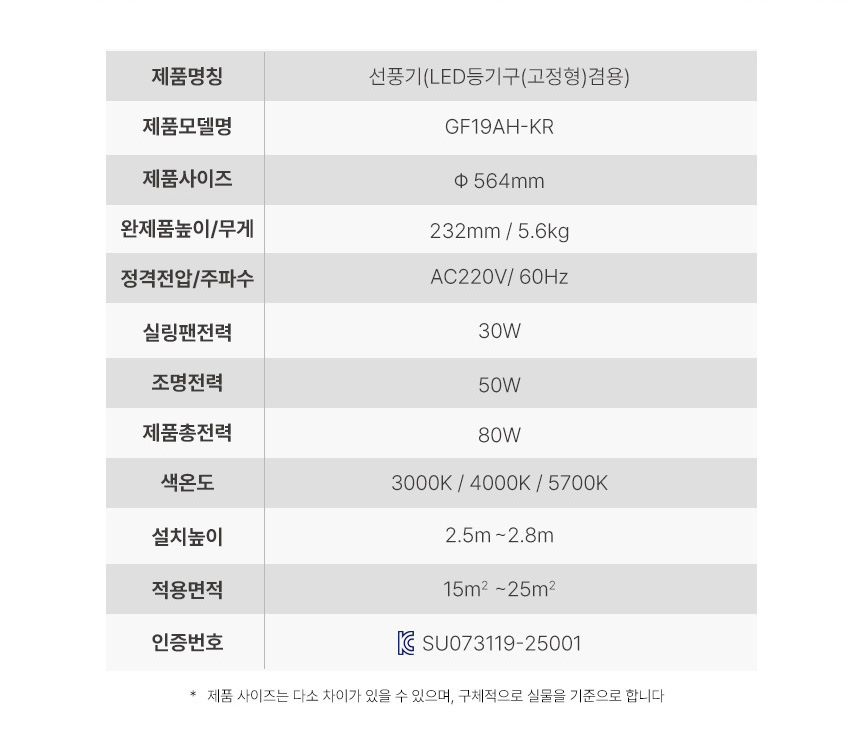 | 제품명칭 | 선풍기(LED등기구(고정형)겸용) |
|---|---|
| 제품모델명 | GF19AH-KR |
| 제품사이즈 | Φ 564mm |
| 완제품높이/무게 | 232mm / 5.6kg |
| 정격전압/주파수 | AC220V/ 60Hz |
| 실링팬전력 | 30W |
| 조명전력 | 50W |
| 제품총전력 | 80W |
| 색온도 | 3000K / 4000K / 5700K |
| 설치높이 | 2.5m ~2.8m |
| 적용면적 | $15m^2$ ~$25m^2$ |
| 인증번호 | SU073119-25001 |

* 제품 사이즈는 다소 차이가 있을 수 있으며, 구체적으로 실물을 기준으로 합니다